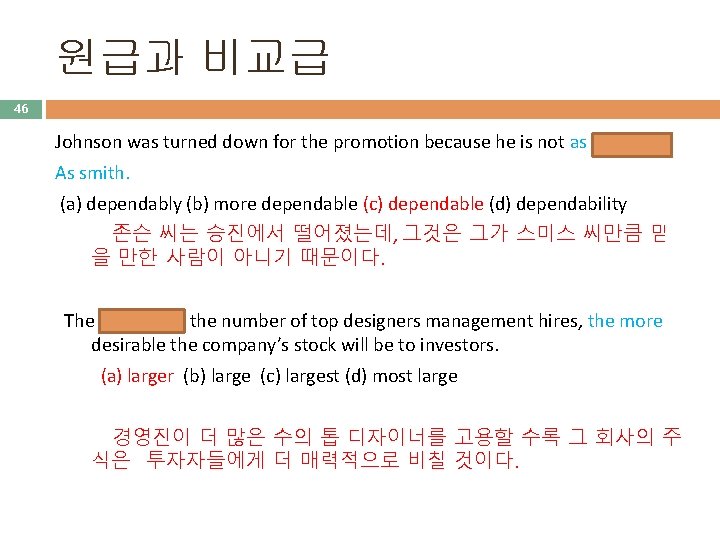 원급과 비교급

46

Johnson was turned down for the promotion because he is not as ____ As smith.

(a) dependably (b) more dependable (c) dependable (d) dependability

존슨 씨는 승진에서 떨어졌는데, 그것은 그가 스미스 씨만큼 믿을 만한 사람이 아니기 때문이다.

The ____ the number of top designers management hires, the more desirable the company's stock will be to investors.

(a) larger (b) large (c) largest (d) most large

경영진이 더 많은 수의 톱 디자이너를 고용할 수록 그 회사의 주식은 투자자들에게 더 매력적으로 비칠 것이다.